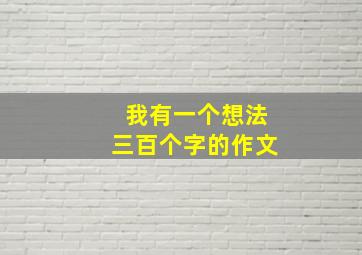 我有一个想法
三百个字的作文